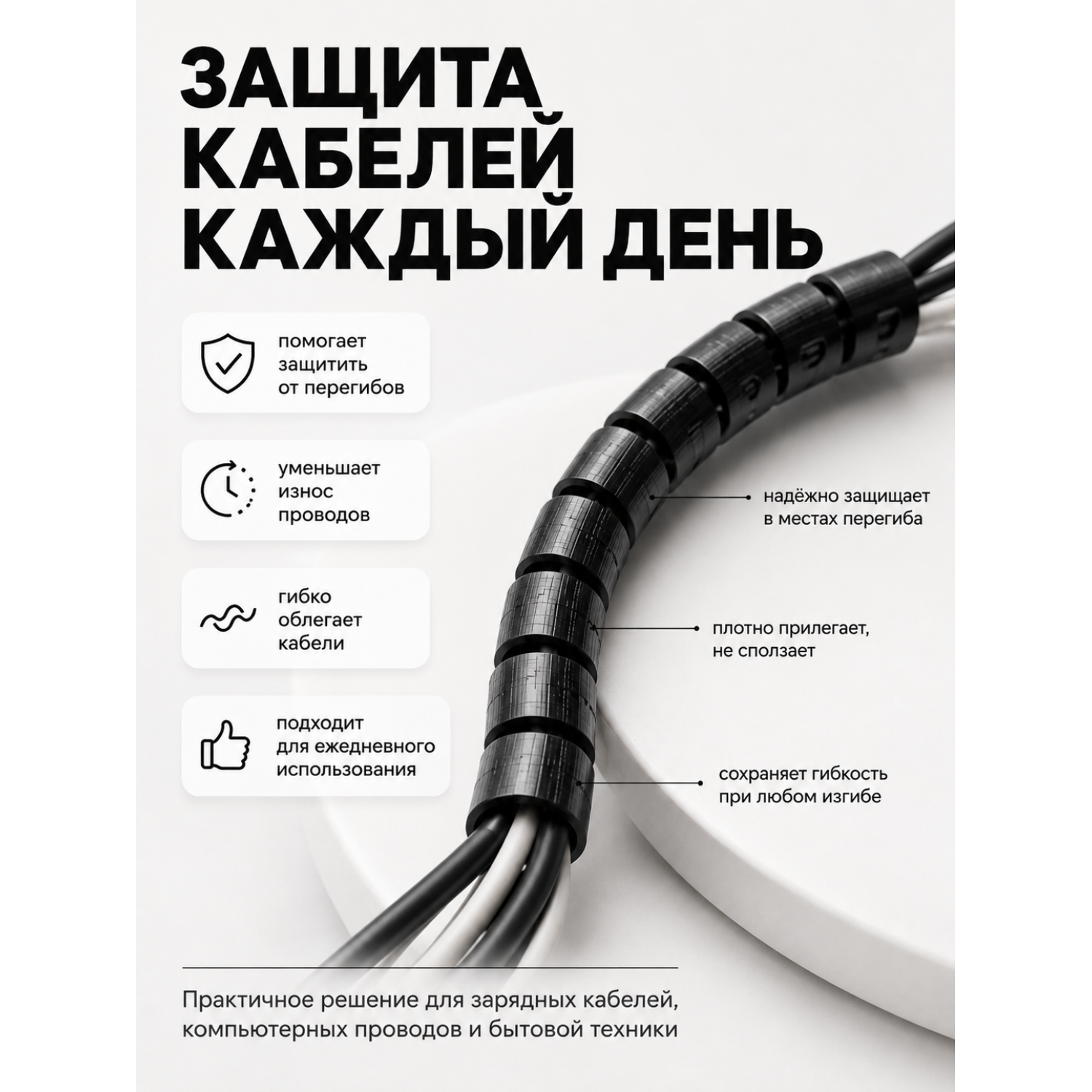 ЗАЩИТА
КАБЕЛЕЙ
КАЖДЫЙ ДЕНЬ

помогает
защитить
от перегибов

уменьшает
износ
проводов

гибко
облегает
кабели

подходит
для ежедневного
использования

надёжно защищает
в местах перегиба

плотно прилегает,
не сползает

сохраняет гибкость
при любом изгибе

Практичное решение для зарядных кабелей, компьютерных проводов и бытовой техники